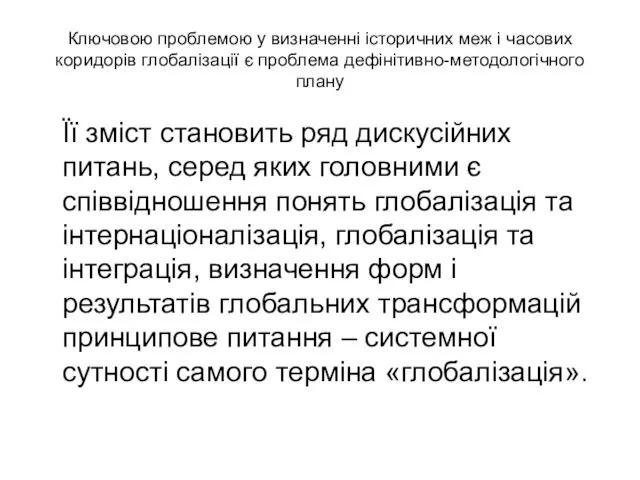 Ключовою проблемою у визначенні історичних меж і часових коридорів глобалізації є проблема дефінітивно-методологічного плану

Її зміст становить ряд дискусійних питань, серед яких головними є співвідношення понять глобалізація та інтернаціоналізація, глобалізація та інтеграція, визначення форм і результатів глобальних трансформацій принципове питання – системної сутності самого терміна «глобалізація».